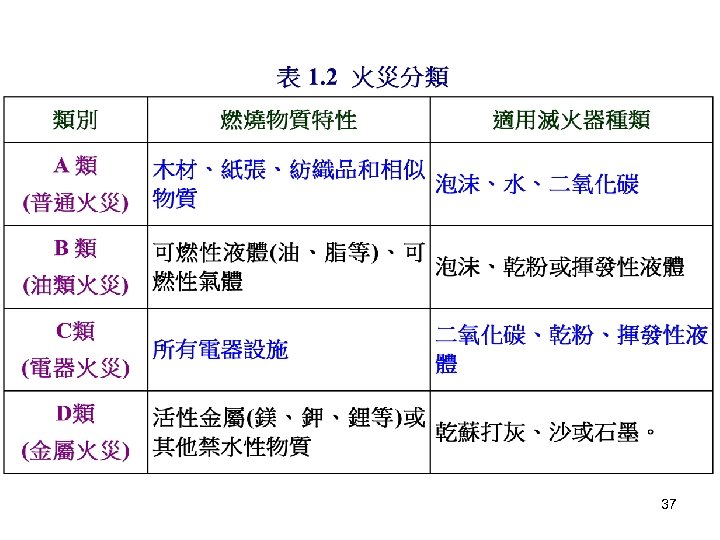 表1.2 火災分類

| 類別 | 燃燒物質特性 | 適用滅火器種類 |
|---|---|---|
| A類 (普通火災) | 木材、紙張、紡織品和相似物質 | 泡沫、水、二氧化碳 |
| B類 (油類火災) | 可燃性液體(油、脂等)、可燃性氣體 | 泡沫、乾粉或揮發性液體 |
| C類 (電器火災) | 所有電器設施 | 二氧化碳、乾粉、揮發性液體 |
| D類 (金屬火災) | 活性金屬(鎂、鉀、鋰等)或其他禁水性物質 | 乾蘇打灰、沙或石墨。 |

37